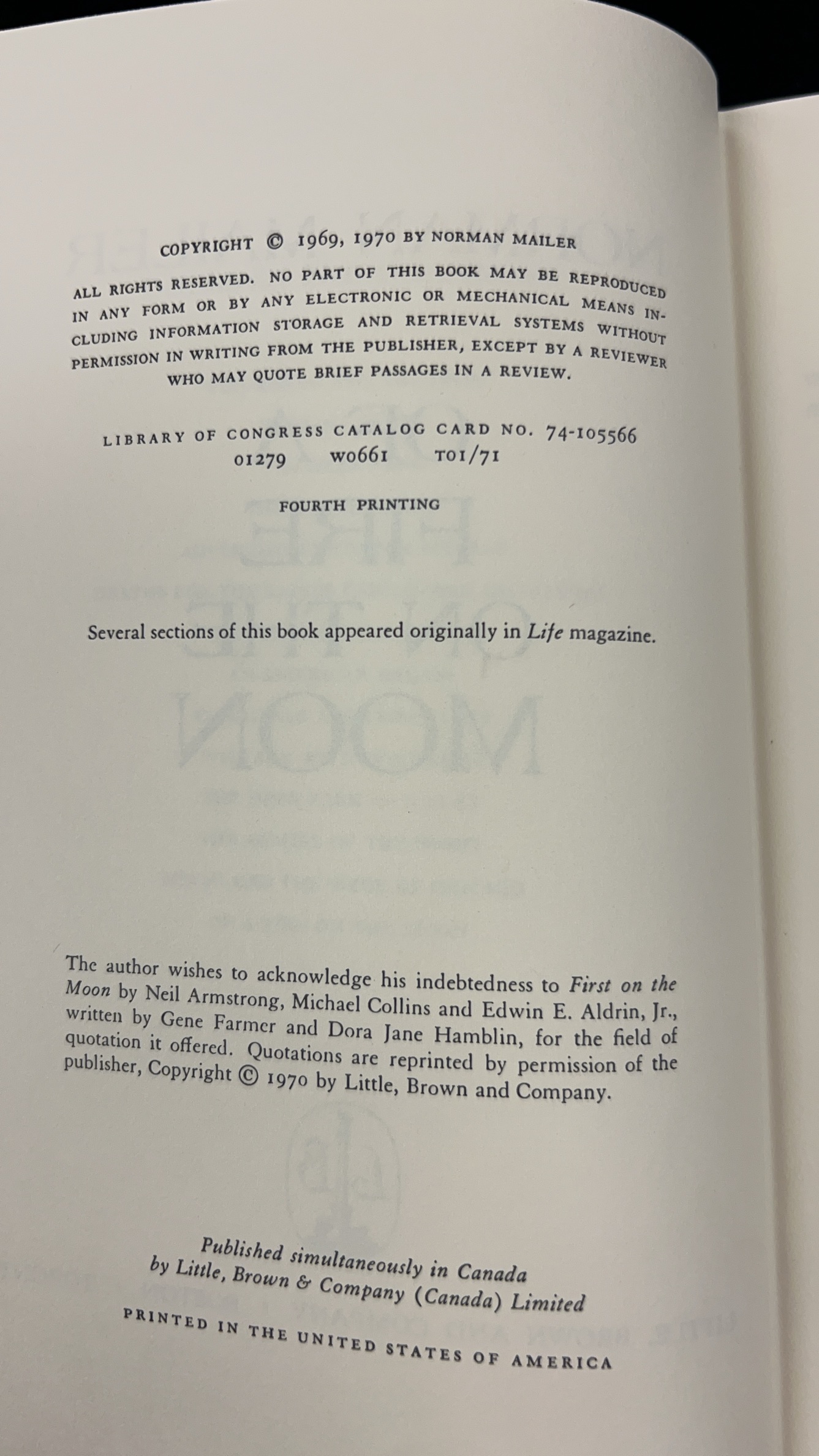 COPYRIGHT © 1969, 1970 BY NORMAN MAILER

ALL RIGHTS RESERVED. NO PART OF THIS BOOK MAY BE REPRODUCED IN ANY FORM OR BY ANY ELECTRONIC OR MECHANICAL MEANS INCLUDING INFORMATION STORAGE AND RETRIEVAL SYSTEMS WITHOUT PERMISSION IN WRITING FROM THE PUBLISHER, EXCEPT BY A REVIEWER WHO MAY QUOTE BRIEF PASSAGES IN A REVIEW.

LIBRARY OF CONGRESS CATALOG CARD NO. 74-105566
01279 W0661 T01/71

FOURTH PRINTING

Several sections of this book appeared originally in Life magazine.

The author wishes to acknowledge his indebtedness to First on the Moon by Neil Armstrong, Michael Collins and Edwin E. Aldrin, Jr., written by Gene Farmer and Dora Jane Hamblin, for the field of quotation it offered. Quotations are reprinted by permission of the publisher, Copyright © 1970 by Little, Brown and Company.

Published simultaneously in Canada
by Little, Brown & Company (Canada) Limited

PRINTED IN THE UNITED STATES OF AMERICA